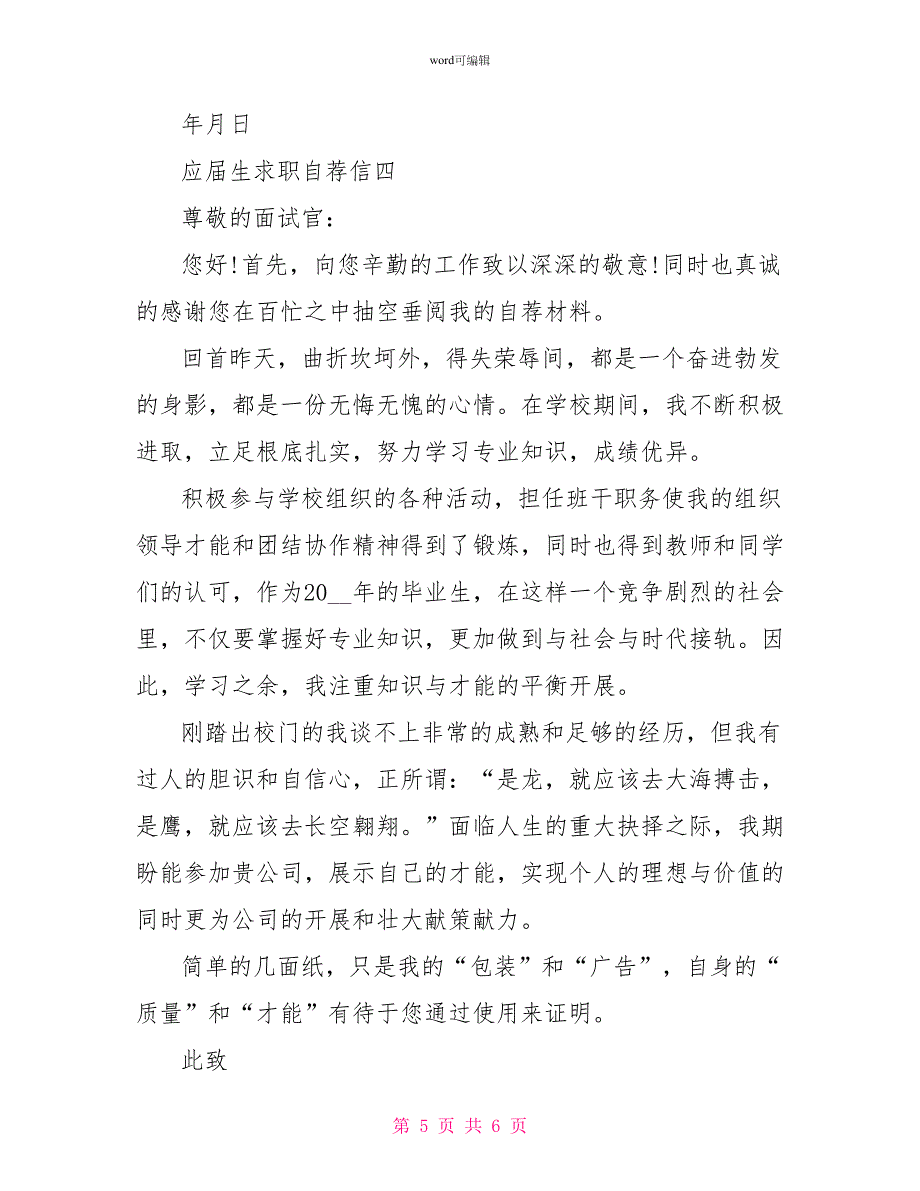 word可编辑

年月日

应届生求职自荐信四

尊敬的面试官：

您好!首先，向您辛勤的工作致以深深的敬意!同时也真诚的感谢您在百忙之中抽空垂阅我的自荐材料。

回首昨天，曲折坎坷外，得失荣辱间，都是一个奋进勃发的身影，都是一份无悔无愧的心情。在学校期间，我不断积极进取，立足根底扎实，努力学习专业知识，成绩优异。

积极参与学校组织的各种活动，担任班干职务使我的组织领导才能和团结协作精神得到了锻炼，同时也得到教师和同学们的认可，作为20__年的毕业生，在这样一个竞争剧烈的社会里，不仅要掌握好专业知识，更加做到与社会与时代接轨。因此，学习之余，我注重知识与才能的平衡开展。

刚踏出校门的我谈不上非常的成熟和足够的经历，但我有过人的胆识和自信心，正所谓：“是龙，就应该去大海搏击，是鹰，就应该去长空翱翔。”面临人生的重大抉择之际，我期盼能参加贵公司，展示自己的才能，实现个人的理想与价值的同时更为公司的开展和壮大献策献力。

简单的几面纸，只是我的“包装”和“广告”，自身的“质量”和“才能”有待于您通过使用来证明。

此致

第 5 页 共 6 页